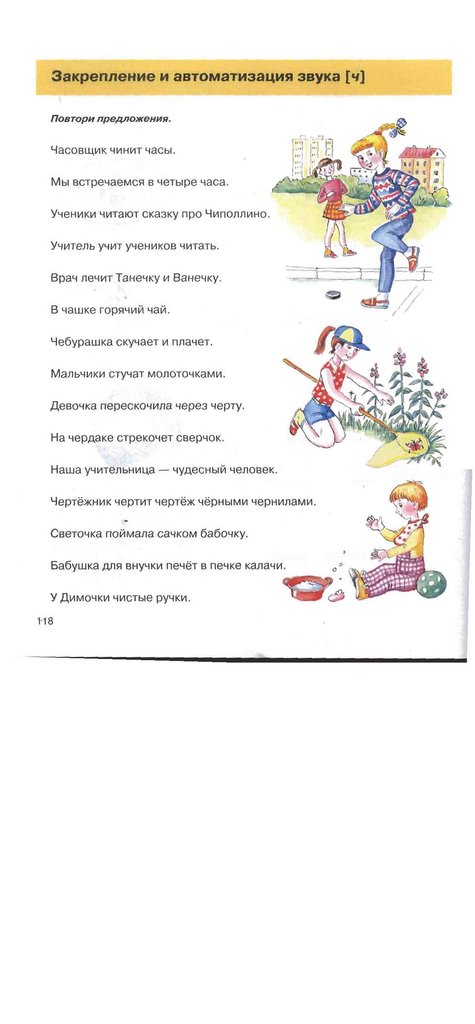 Закрепление и автоматизация звука [ч]

Повтори предложения.

Часовщик чинит часы.

Мы встречаемся в четыре часа.

Ученики читают сказку про Чиполлино.

Учитель учит учеников читать.

Врач лечит Танечку и Ванечку.

В чашке горячий чай.

Чебурашка скучает и плачет.

Мальчики стучат молоточками.

Девочка перескочила через черту.

На чердаке стрекочет сверчок.

Наша учительница — чудесный человек.

Чертёжник чертит чертёж чёрными чернилами.

Светочка поймала сачком бабочку.

Бабушка для внучки печёт в печке калачи.

У Димочки чистые ручки.

118